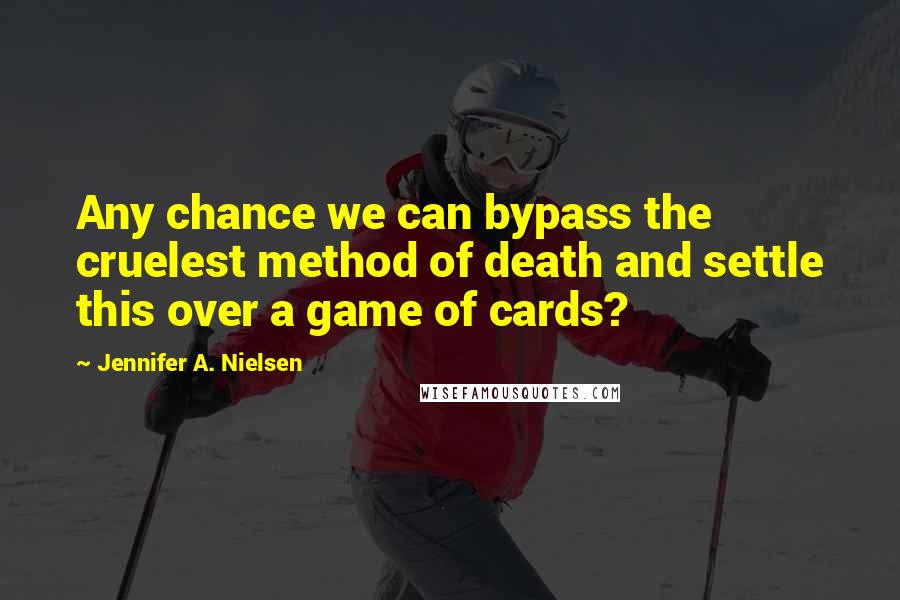 Any chance we can bypass the cruelest method of death and settle this over a game of cards?

~ Jennifer A. Nielsen

WISEFAMOUSQUOTES.COM